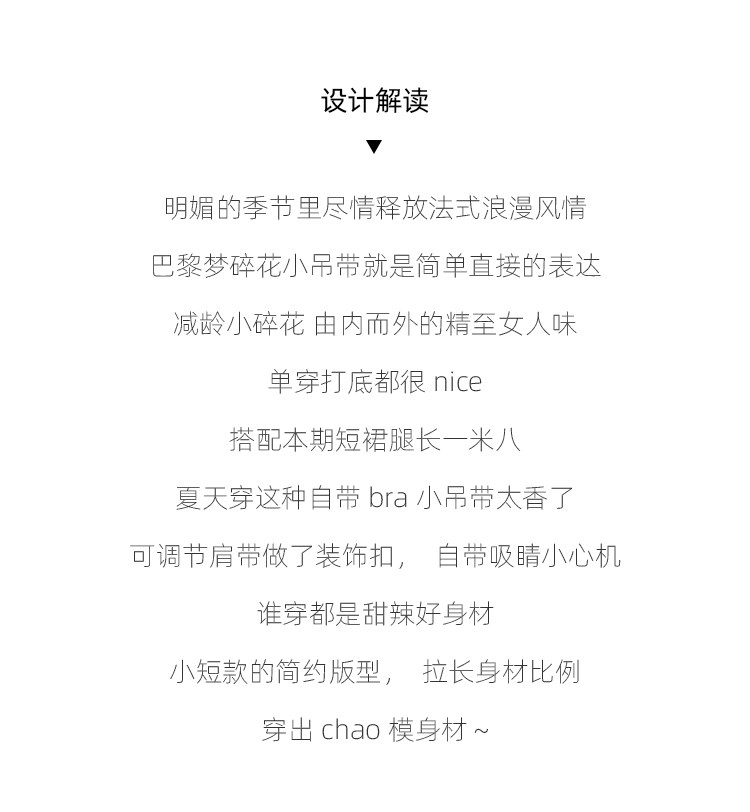 设计解读

▼

明媚的季节里尽情释放法式浪漫风情

巴黎梦碎花小吊带就是简单直接的表达

减龄小碎花 由内而外的精至女人味

单穿打底都很 nice

搭配本期短裙腿长一米八

夏天穿这种自带 bra 小吊带太香了

可调节肩带做了装饰扣， 自带吸睛小心机

谁穿都是甜辣好身材

小短款的简约版型， 拉长身材比例

穿出 chao 模身材 ~